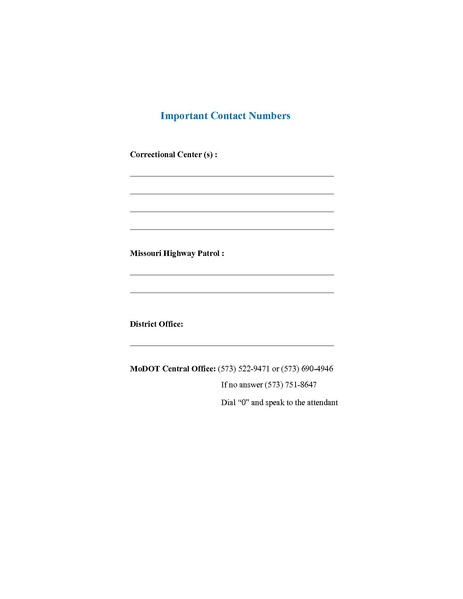 Important Contact Numbers

Correctional Center (s) :

Missouri Highway Patrol :

District Office:

MoDOT Central Office: (573) 522-9471 or (573) 690-4946

If no answer (573) 751-8647

Dial “0” and speak to the attendant